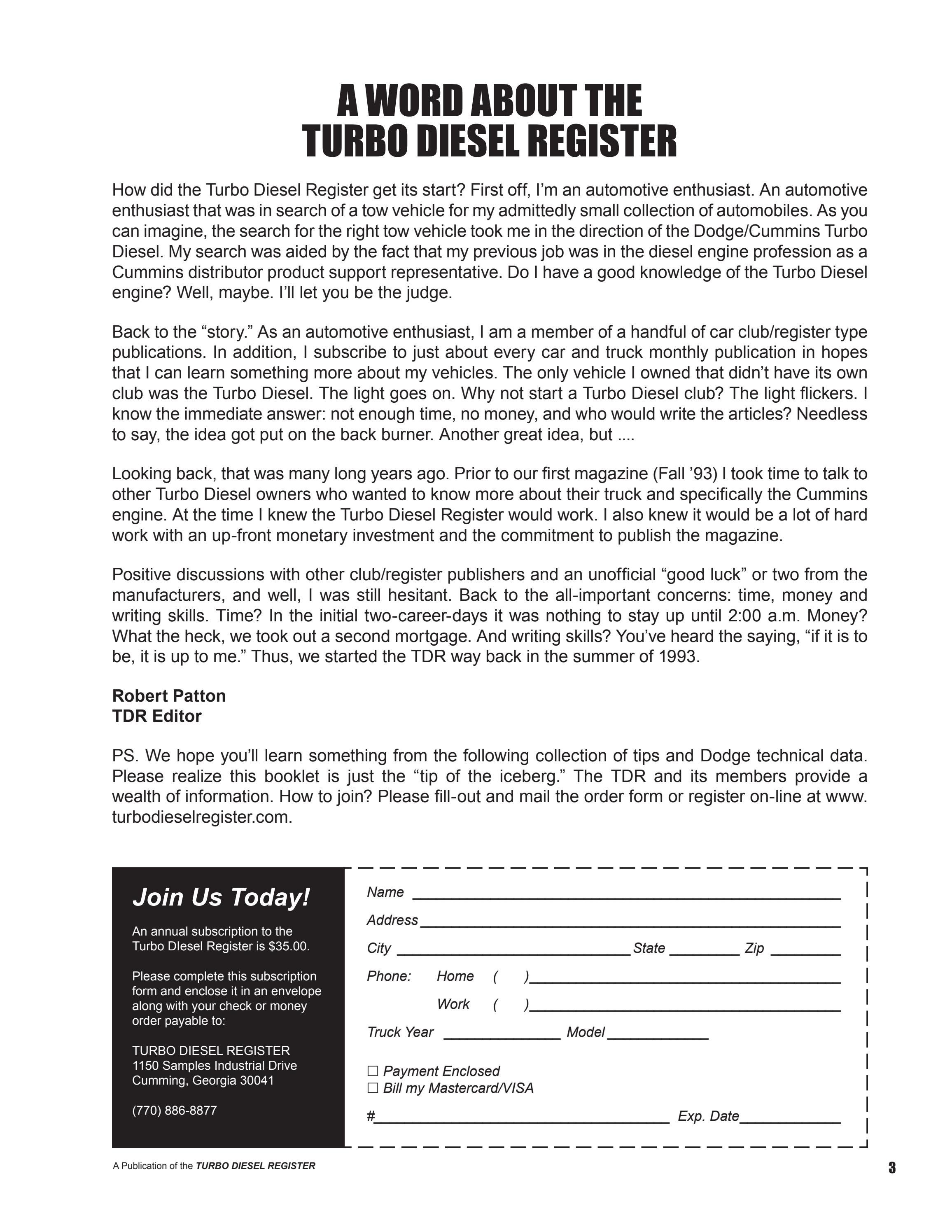 A WORD ABOUT THE
TURBO DIESEL REGISTER

How did the Turbo Diesel Register get its start? First off, I'm an automotive enthusiast. An automotive enthusiast that was in search of a tow vehicle for my admittedly small collection of automobiles. As you can imagine, the search for the right tow vehicle took me in the direction of the Dodge/Cummins Turbo Diesel. My search was aided by the fact that my previous job was in the diesel engine profession as a Cummins distributor product support representative. Do I have a good knowledge of the Turbo Diesel engine? Well, maybe. I'll let you be the judge.

Back to the "story." As an automotive enthusiast, I am a member of a handful of car club/register type publications. In addition, I subscribe to just about every car and truck monthly publication in hopes that I can learn something more about my vehicles. The only vehicle I owned that didn't have its own club was the Turbo Diesel. The light goes on. Why not start a Turbo Diesel club? The light flickers. I know the immediate answer: not enough time, no money, and who would write the articles? Needless to say, the idea got put on the back burner. Another great idea, but ....

Looking back, that was many long years ago. Prior to our first magazine (Fall '93) I took time to talk to other Turbo Diesel owners who wanted to know more about their truck and specifically the Cummins engine. At the time I knew the Turbo Diesel Register would work. I also knew it would be a lot of hard work with an up-front monetary investment and the commitment to publish the magazine.

Positive discussions with other club/register publishers and an unofficial "good luck" or two from the manufacturers, and well, I was still hesitant. Back to the all-important concerns: time, money and writing skills. Time? In the initial two-career-days it was nothing to stay up until 2:00 a.m. Money? What the heck, we took out a second mortgage. And writing skills? You've heard the saying, "if it is to be, it is up to me." Thus, we started the TDR way back in the summer of 1993.

Robert Patton
TDR Editor

PS. We hope you'll learn something from the following collection of tips and Dodge technical data. Please realize this booklet is just the "tip of the iceberg." The TDR and its members provide a wealth of information. How to join? Please fill-out and mail the order form or register on-line at www.turbodieselregister.com.

Join Us Today!

An annual subscription to the Turbo DIesel Register is $35.00.

Please complete this subscription form and enclose it in an envelope along with your check or money order payable to:

TURBO DIESEL REGISTER
1150 Samples Industrial Drive
Cumming, Georgia 30041

(770) 886-8877

Name
Address
City State Zip
Phone: Home ( )
Work ( )
Truck Year Model

☐ Payment Enclosed
☐ Bill my Mastercard/VISA
# Exp. Date

A Publication of the TURBO DIESEL REGISTER
3